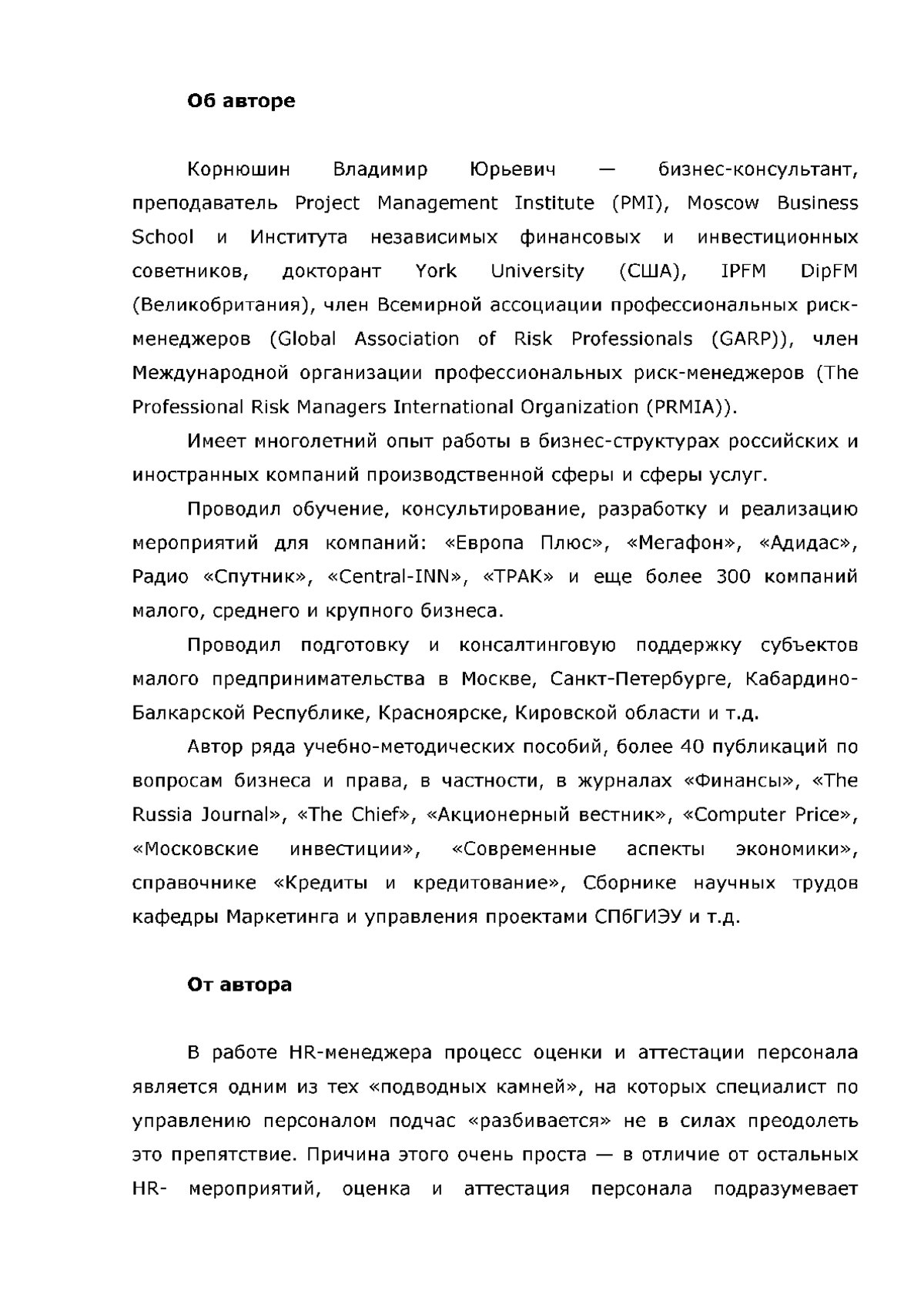 Об авторе

Корнюшин Владимир Юрьевич — бизнес-консультант, преподаватель Project Management Institute (PMI), Moscow Business School и Института независимых финансовых и инвестиционных советников, докторант York University (США), IPFM DipFM (Великобритания), член Всемирной ассоциации профессиональных риск-менеджеров (Global Association of Risk Professionals (GARP)), член Международной организации профессиональных риск-менеджеров (The Professional Risk Managers International Organization (PRMIA)).

Имеет многолетний опыт работы в бизнес-структурах российских и иностранных компаний производственной сферы и сферы услуг.

Проводил обучение, консультирование, разработку и реализацию мероприятий для компаний: «Европа Плюс», «Мегафон», «Адидас», Радио «Спутник», «Central-INN», «ТРАК» и еще более 300 компаний малого, среднего и крупного бизнеса.

Проводил подготовку и консалтинговую поддержку субъектов малого предпринимательства в Москве, Санкт-Петербурге, Кабардино-Балкарской Республике, Красноярске, Кировской области и т.д.

Автор ряда учебно-методических пособий, более 40 публикаций по вопросам бизнеса и права, в частности, в журналах «Финансы», «The Russia Journal», «The Chief», «Акционерный вестник», «Computer Price», «Московские инвестиции», «Современные аспекты экономики», справочнике «Кредиты и кредитование», Сборнике научных трудов кафедры Маркетинга и управления проектами СПбГИЭУ и т.д.

От автора

В работе HR-менеджера процесс оценки и аттестации персонала является одним из тех «подводных камней», на которых специалист по управлению персоналом подчас «разбивается» не в силах преодолеть это препятствие. Причина этого очень проста — в отличие от остальных HR- мероприятий, оценка и аттестация персонала подразумевает